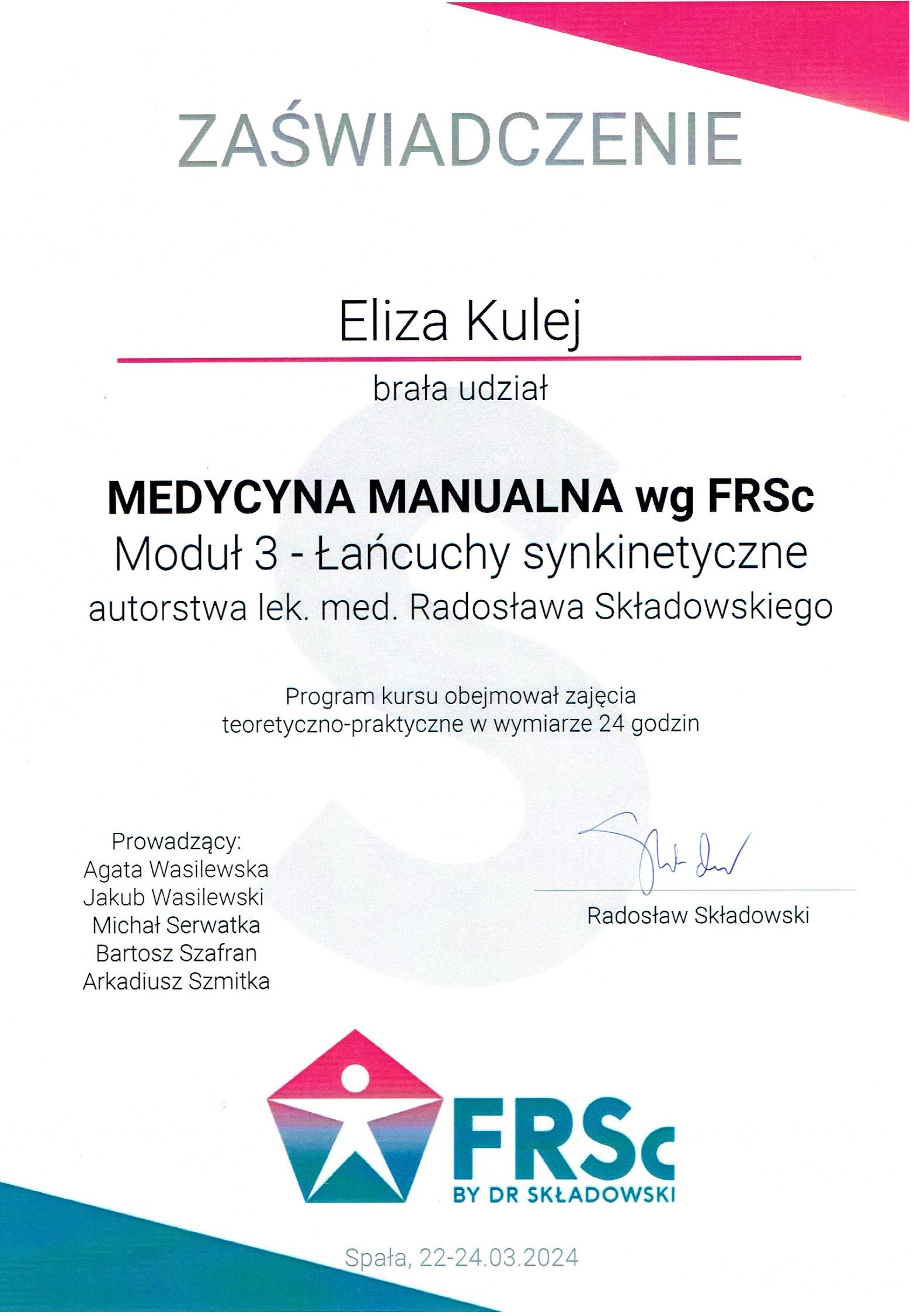 ZAŚWIADCZENIE

Eliza Kulej

brała udział

MEDYCYNA MANUALNA wg FRSc

Moduł 3 - Łańcuchy synkinetyczne

autorstwa lek. med. Radosława Składowskiego

Program kursu obejmował zajęcia teoretyczno-praktyczne w wymiarze 24 godzin

Prowadzący:
Agata Wasilewska
Jakub Wasilewski
Michał Serwatka
Bartosz Szafran
Arkadiusz Szmitka

Radosław Składowski

FRSc
BY DR SKŁADOWSKI

Spała, 22-24.03.2024